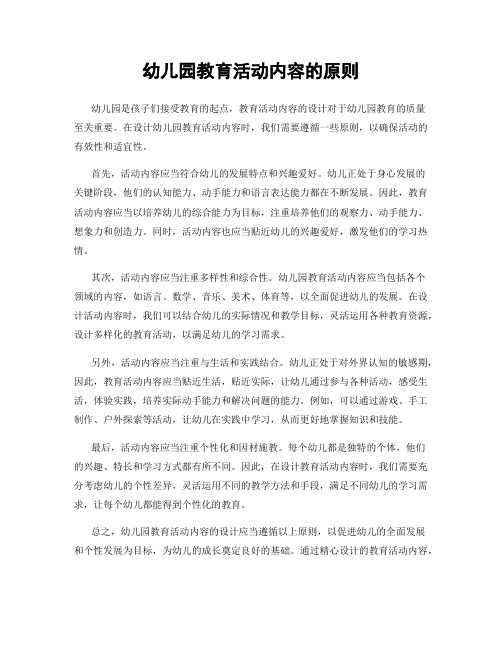 幼儿园教育活动内容的原则

幼儿园是孩子们接受教育的起点，教育活动内容的设计对于幼儿园教育的质量至关重要。在设计幼儿园教育活动内容时，我们需要遵循一些原则，以确保活动的有效性和适宜性。

首先，活动内容应当符合幼儿的发展特点和兴趣爱好。幼儿正处于身心发展的关键阶段，他们的认知能力、动手能力和语言表达能力都在不断发展。因此，教育活动内容应当以培养幼儿的综合能力为目标，注重培养他们的观察力、动手能力、想象力和创造力。同时，活动内容也应当贴近幼儿的兴趣爱好，激发他们的学习热情。

其次，活动内容应当注重多样性和综合性。幼儿园教育活动内容应当包括各个领域的内容，如语言、数学、音乐、美术、体育等，以全面促进幼儿的发展。在设计活动内容时，我们可以结合幼儿的实际情况和教学目标，灵活运用各种教育资源，设计多样化的教育活动，以满足幼儿的学习需求。

另外，活动内容应当注重与生活和实践结合。幼儿正处于对外界认知的敏感期，因此，教育活动内容应当贴近生活，贴近实际，让幼儿通过参与各种活动，感受生活，体验实践，培养实际动手能力和解决问题的能力。例如，可以通过游戏、手工制作、户外探索等活动，让幼儿在实践中学习，从而更好地掌握知识和技能。

最后，活动内容应当注重个性化和因材施教。每个幼儿都是独特的个体，他们的兴趣、特长和学习方式都有所不同。因此，在设计教育活动内容时，我们需要充分考虑幼儿的个性差异，灵活运用不同的教学方法和手段，满足不同幼儿的学习需求，让每个幼儿都能得到个性化的教育。

总之，幼儿园教育活动内容的设计应当遵循以上原则，以促进幼儿的全面发展和个性发展为目标，为幼儿的成长奠定良好的基础。通过精心设计的教育活动内容，